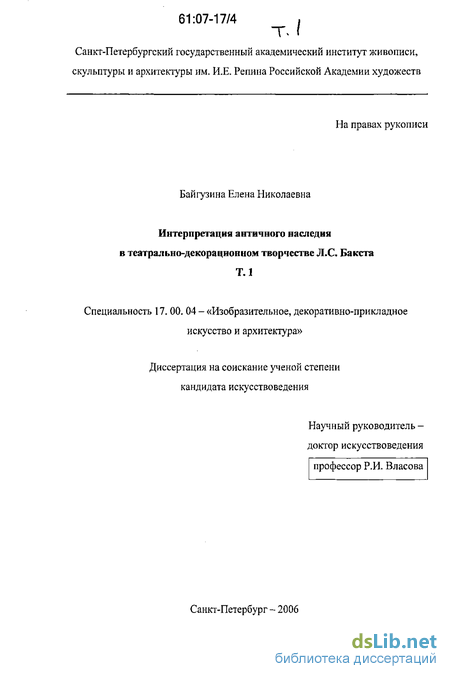 61:07-17/4

Т. 1

Санкт-Петербургский государственный академический институт живописи, скульптуры и архитектуры им. И.Е. Репина Российской Академии художеств

На правах рукописи

Байгузина Елена Николаевна

Интерпретация античного наследия
в театрально-декорационном творчестве Л.С. Бакста
Т. 1

Специальность 17. 00. 04 – «Изобразительное, декоративно-прикладное искусство и архитектура»

Диссертация на соискание ученой степени
кандидата искусствоведения

Научный руководитель –
доктор искусствоведения
профессор Р.И. Власова

Санкт-Петербург – 2006

dsLib.net
библиотека диссертаций